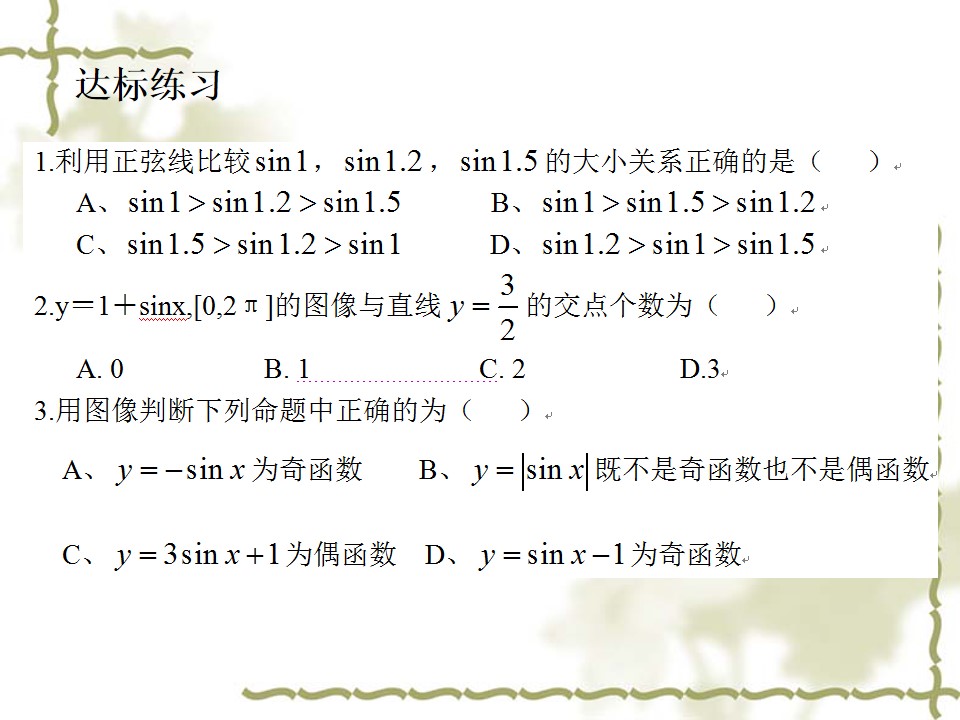 达标练习

1.利用正弦线比较$\sin 1$，$\sin 1.2$，$\sin 1.5$的大小关系正确的是（ ）

A、$\sin 1>\sin 1.2>\sin 1.5$ B、$\sin 1>\sin 1.5>\sin 1.2$

C、$\sin 1.5>\sin 1.2>\sin 1$ D、$\sin 1.2>\sin 1>\sin 1.5$

2.y＝1＋sinx,[0,2π]的图像与直线$y=\frac{3}{2}$的交点个数为（ ）

A. 0 B. 1 C. 2 D.3

3.用图像判断下列命题中正确的为（ ）

A、$y=-\sin x$为奇函数 B、$y=|\sin x|$既不是奇函数也不是偶函数

C、$y=3\sin x+1$为偶函数 D、$y=\sin x-1$为奇函数